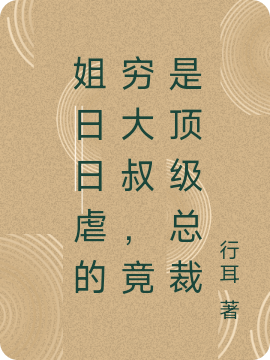 姐日日虐的穷大叔，竟是顶级总裁

行耳 著